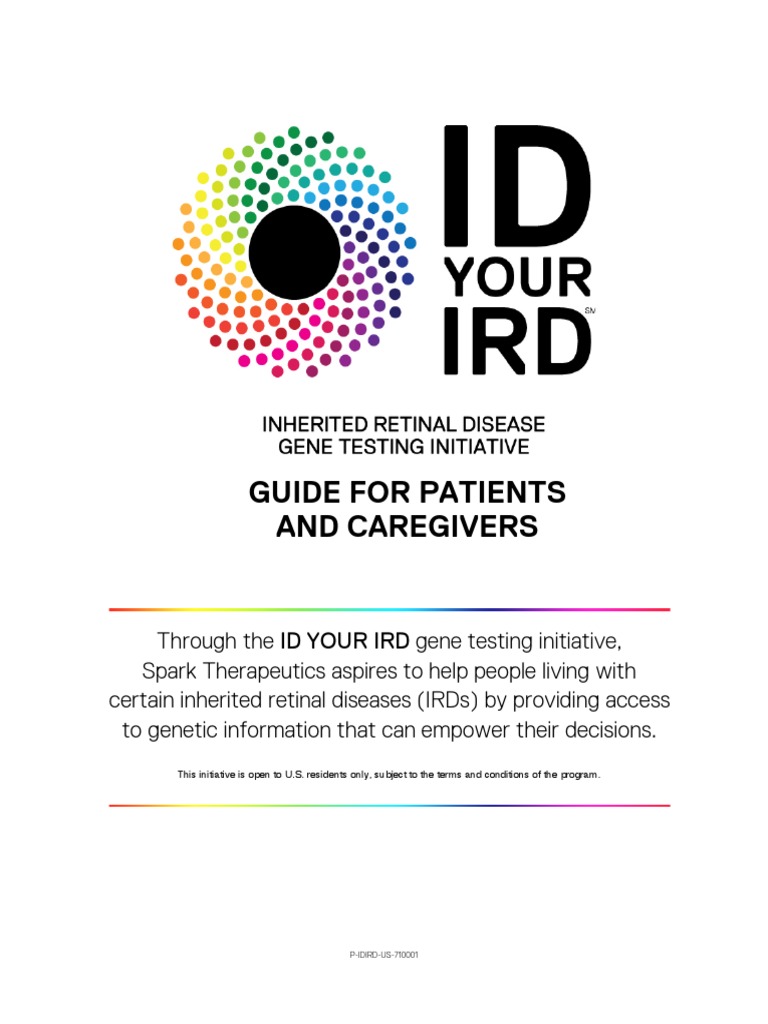 ID
YOUR
IRD
SM

INHERITED RETINAL DISEASE
GENE TESTING INITIATIVE

GUIDE FOR PATIENTS
AND CAREGIVERS

Through the ID YOUR IRD gene testing initiative, Spark Therapeutics aspires to help people living with certain inherited retinal diseases (IRDs) by providing access to genetic information that can empower their decisions.

This initiative is open to U.S. residents only, subject to the terms and conditions of the program.

P-IDIRD-US-710001